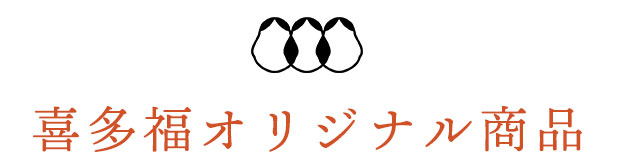 喜多福オリジナル商品